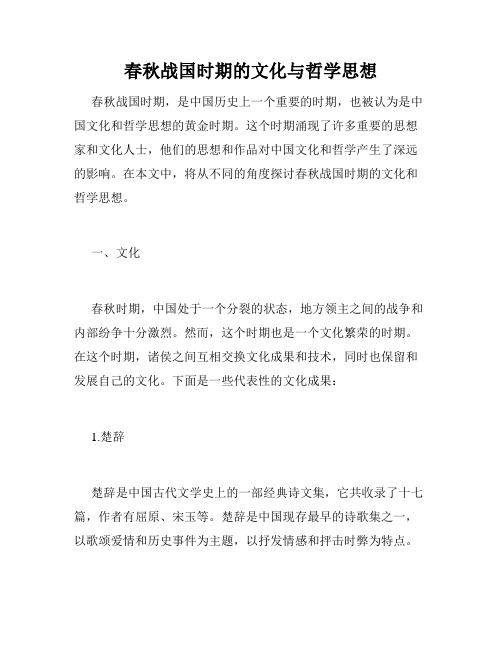 春秋战国时期的文化与哲学思想

春秋战国时期，是中国历史上一个重要的时期，也被认为是中国文化和哲学思想的黄金时期。这个时期涌现了许多重要的思想家和文化人士，他们的思想和作品对中国文化和哲学产生了深远的影响。在本文中，将从不同的角度探讨春秋战国时期的文化和哲学思想。

一、文化

春秋时期，中国处于一个分裂的状态，地方领主之间的战争和内部纷争十分激烈。然而，这个时期也是一个文化繁荣的时期。在这个时期，诸侯之间互相交换文化成果和技术，同时也保留和发展自己的文化。下面是一些代表性的文化成果：

1.楚辞

楚辞是中国古代文学史上的一部经典诗文集，它共收录了十七篇，作者有屈原、宋玉等。楚辞是中国现存最早的诗歌集之一，以歌颂爱情和历史事件为主题，以抒发情感和抨击时弊为特点。